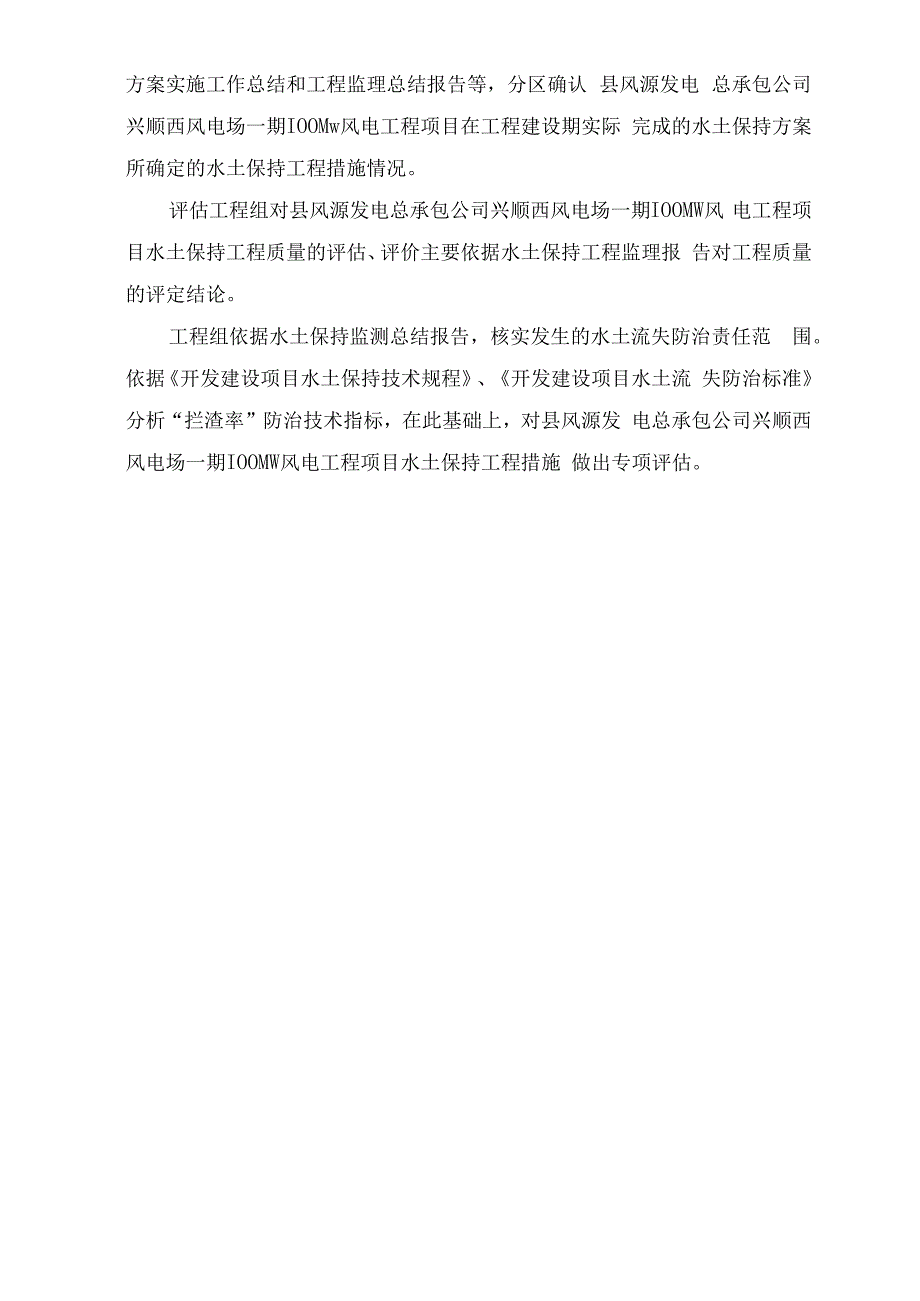 方案实施工作总结和工程监理总结报告等，分区确认 县风源发电 总承包公司兴顺西风电场一期IOOMw风电工程项目在工程建设期实际 完成的水土保持方案所确定的水土保持工程措施情况。

评估工程组对县风源发电总承包公司兴顺西风电场一期IOOMW风 电工程项目水土保持工程质量的评估、评价主要依据水土保持工程监理报 告对工程质量的评定结论。

工程组依据水土保持监测总结报告，核实发生的水土流失防治责任范 围。依据《开发建设项目水土保持技术规程》、《开发建设项目水土流 失防治标准》分析“拦渣率”防治技术指标，在此基础上，对县风源发 电总承包公司兴顺西风电场一期IOOMW风电工程项目水土保持工程措施 做出专项评估。